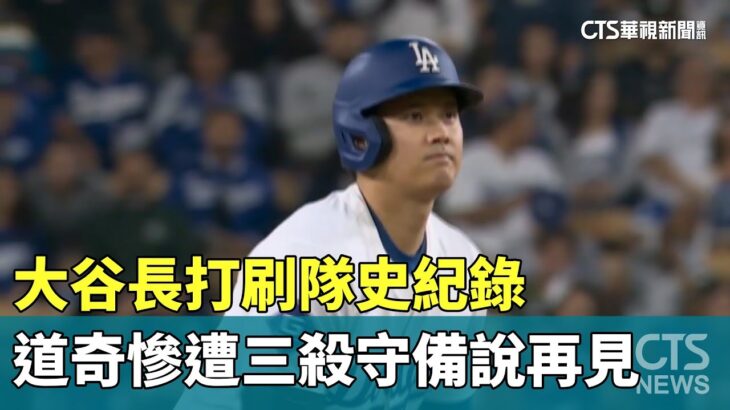 CTS華視新聞資訊

LA

大谷長打刷隊史紀錄
道奇慘遭三殺守備說再見

CTS NEWS